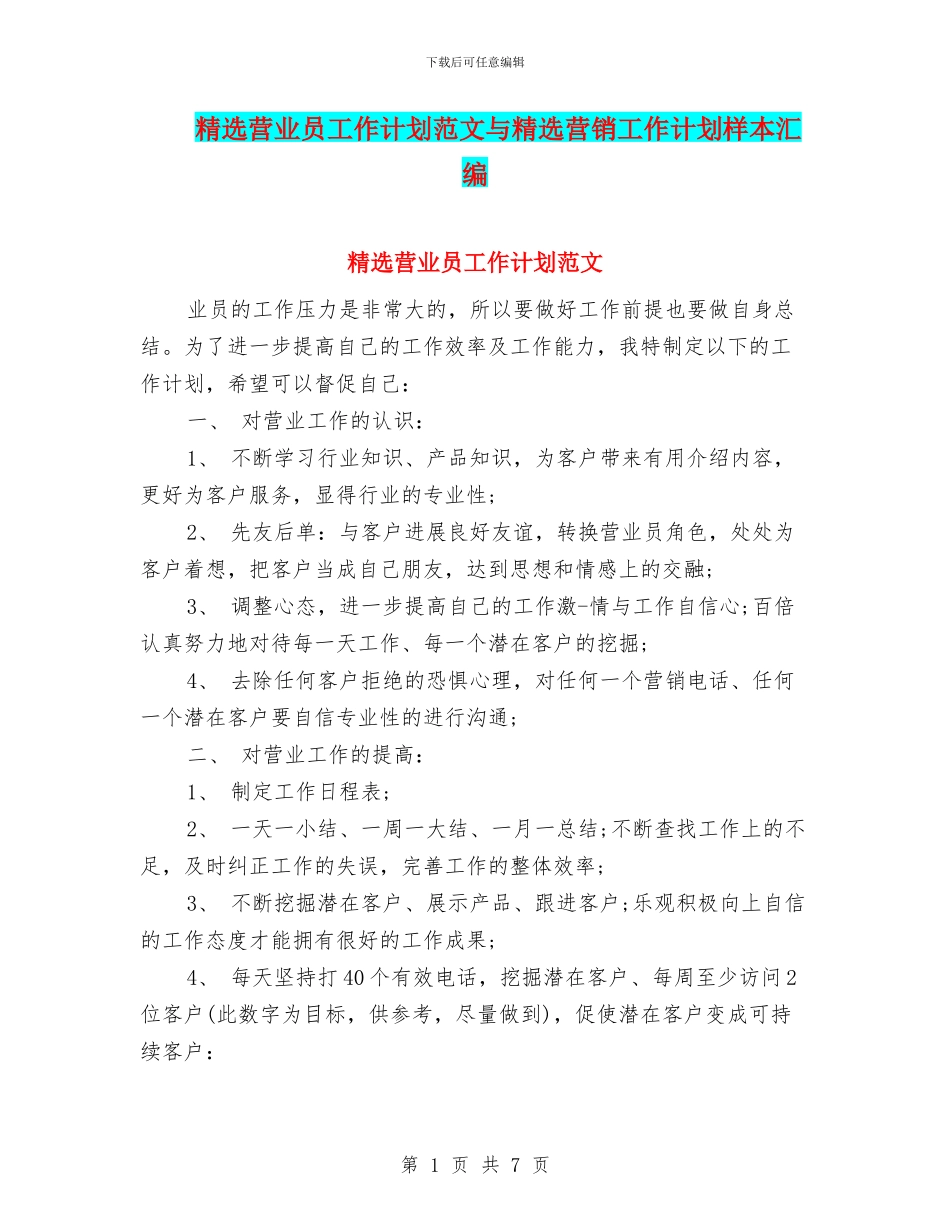 下载后可任意编辑

精选营业员工作计划范文与精选营销工作计划样本汇编

精选营业员工作计划范文

业员的工作压力是非常大的，所以要做好工作前提也要做自身总结。为了进一步提高自己的工作效率及工作能力，我特制定以下的工作计划，希望可以督促自己：

一、 对营业工作的认识：

1、 不断学习行业知识、产品知识，为客户带来有用介绍内容，更好为客户服务，显得行业的专业性；

2、 先友后单：与客户进展良好友谊，转换营业员角色，处处为客户着想，把客户当成自己朋友，达到思想和情感上的交融；

3、 调整心态，进一步提高自己的工作激-情与工作自信心;百倍认真努力地对待每一天工作、每一个潜在客户的挖掘；

4、 去除任何客户拒绝的恐惧心理，对任何一个营销电话、任何一个潜在客户要自信专业性的进行沟通；

二、 对营业工作的提高：

1、 制定工作日程表；

2、 一天一小结、一周一大结、一月一总结;不断查找工作上的不足，及时纠正工作的失误，完善工作的整体效率；

3、 不断挖掘潜在客户、展示产品、跟进客户;乐观积极向上自信的工作态度才能拥有很好的工作成果；

4、 每天坚持打40个有效电话，挖掘潜在客户、每周至少访问2位客户(此数字为目标，供参考，尽量做到)，促使潜在客户变成可持续客户：

第 1 页 共 7 页